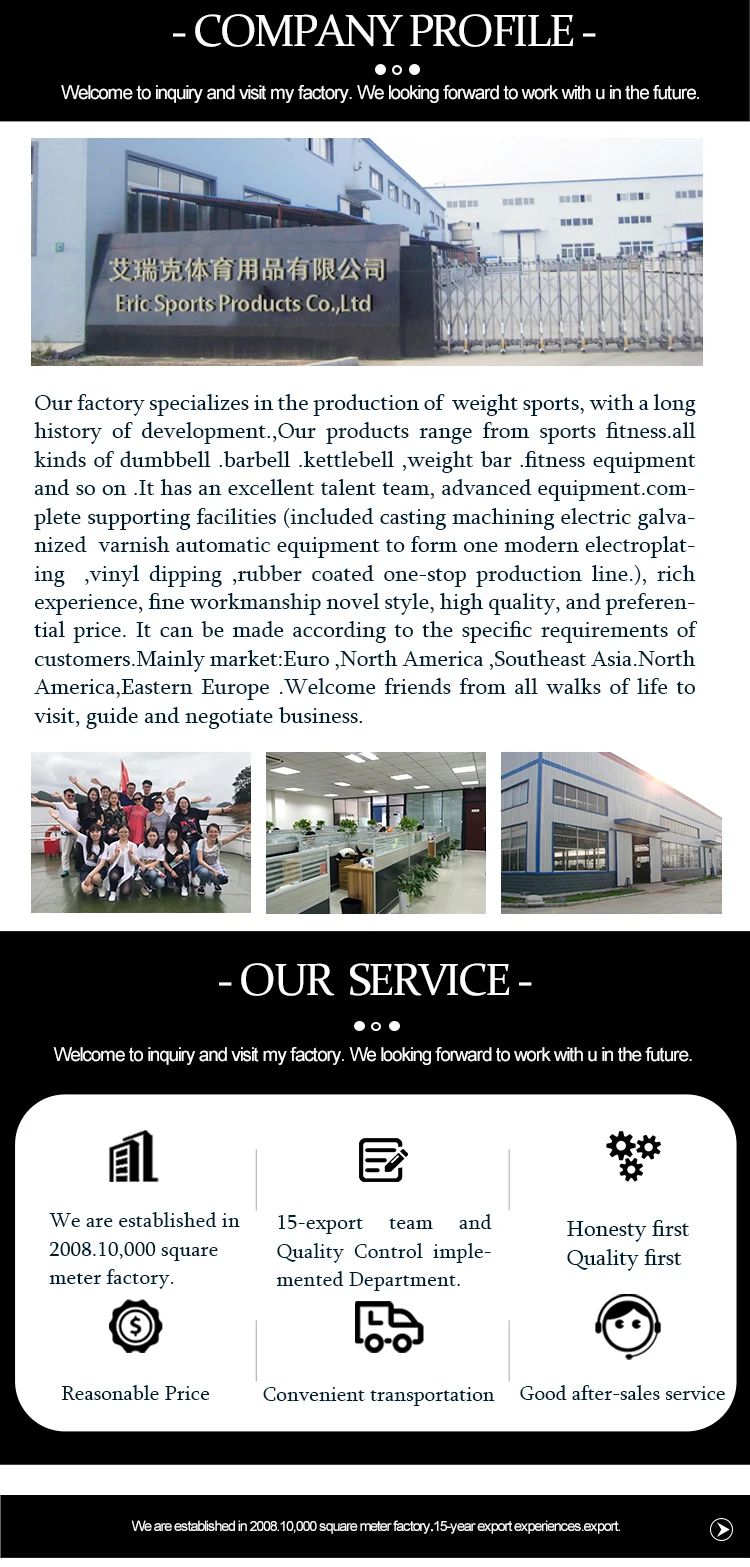 - COMPANY PROFILE -

Welcome to inquiry and visit my factory. We looking forward to work with u in the future.

艾瑞克体育用品有限公司
Eric Sports Products Co.,Ltd

Our factory specializes in the production of weight sports, with a long history of development.,Our products range from sports fitness.all kinds of dumbbell .barbell .kettlebell ,weight bar .fitness equipment and so on .It has an excellent talent team, advanced equipment.complete supporting facilities (included casting machining electric galvanized varnish automatic equipment to form one modern electroplating ,vinyl dipping ,rubber coated one-stop production line.), rich experience, fine workmanship novel style, high quality, and preferential price. It can be made according to the specific requirements of customers.Mainly market:Euro ,North America ,Southeast Asia.North America,Eastern Europe .Welcome friends from all walks of life to visit, guide and negotiate business.

- OUR SERVICE -

Welcome to inquiry and visit my factory. We looking forward to work with u in the future.

We are established in 2008.10,000 square meter factory.

15-export team and Quality Control implemented Department.

Honesty first Quality first

Reasonable Price

Convenient transportation

Good after-sales service

We are established in 2008.10,000 square meter factory.15-year export experiences.export.